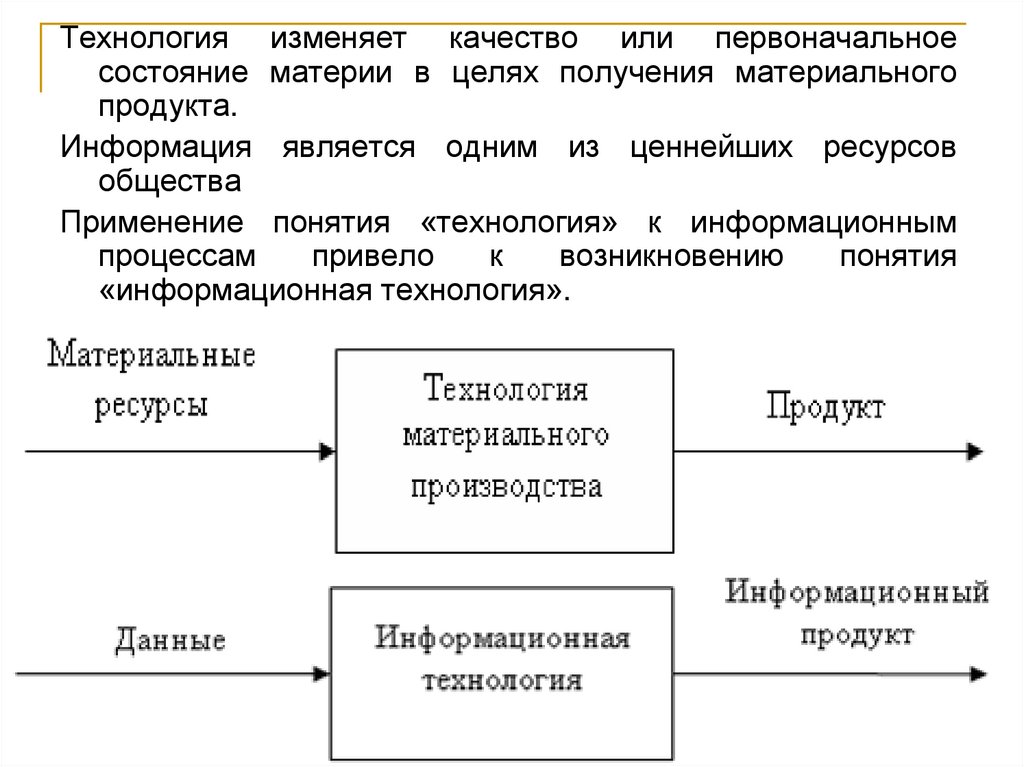 Технология изменяет качество или первоначальное состояние материи в целях получения материального продукта.

Информация является одним из ценнейших ресурсов общества

Применение понятия «технология» к информационным процессам привело к возникновению понятия «информационная технология».

Материальные ресурсы

Технология материального производства

Продукт

Данные

Информационная технология

Информационный продукт